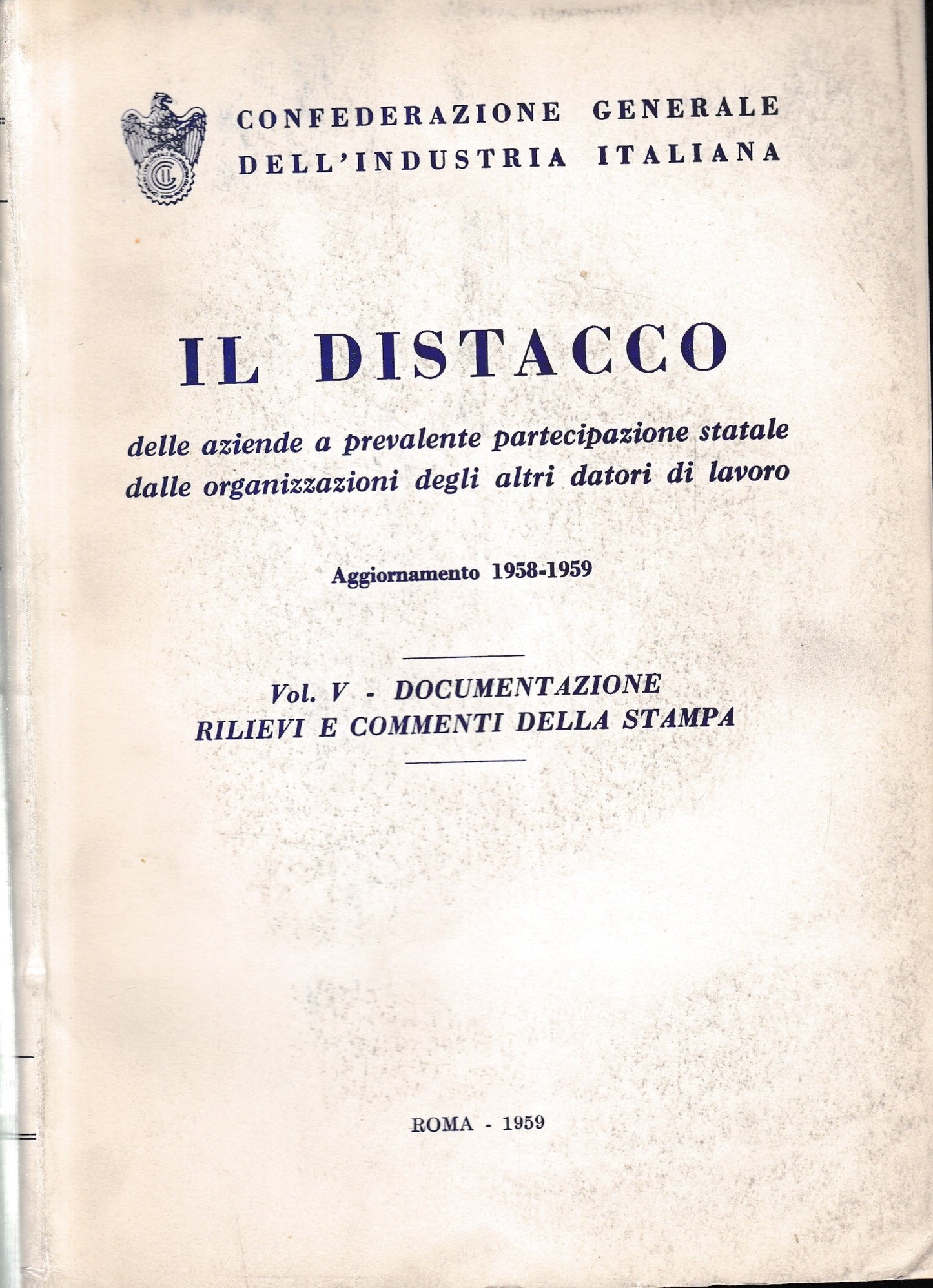 CONFEDERAZIONE GENERALE
DELL'INDUSTRIA ITALIANA

IL DISTACCO

delle aziende a prevalente partecipazione statale dalle organizzazioni degli altri datori di lavoro

Aggiornamento 1958-1959

Vol. V - DOCUMENTAZIONE
RILIEVI E COMMENTI DELLA STAMPA

ROMA - 1959